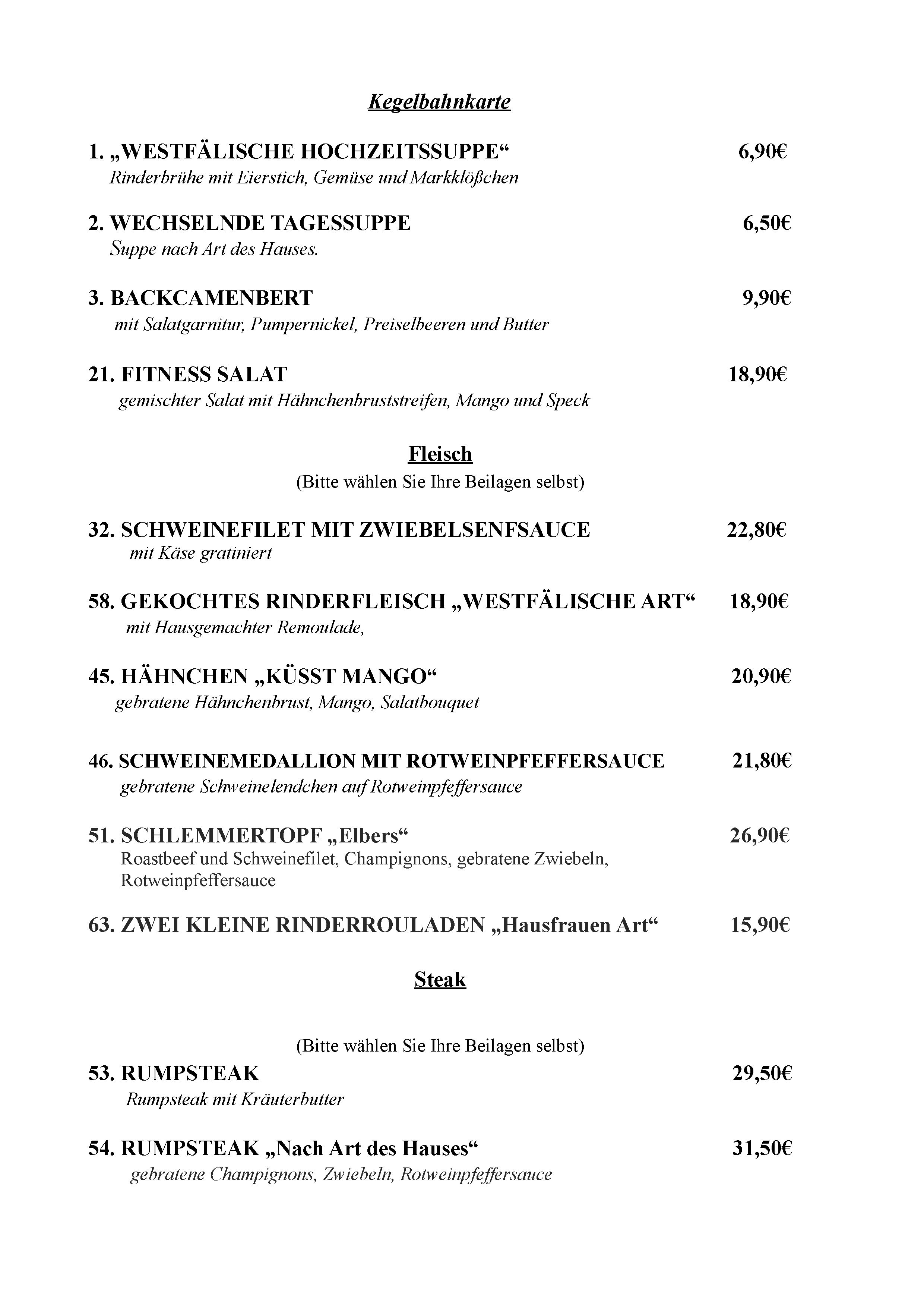 Kegelbahnkarte

1. „WESTFÄLISCHE HOCHZEITSSUPPE“ 6,90€
Rinderbrühe mit Eierstich, Gemüse und Markklößchen

2. WECHSELNDE TAGESSUPPE 6,50€
Suppe nach Art des Hauses.

3. BACKCAMENBERT 9,90€
mit Salatgarnitur, Pumpernickel, Preiselbeeren und Butter

21. FITNESS SALAT 18,90€
gemischter Salat mit Hähnchenbruststreifen, Mango und Speck

Fleisch
(Bitte wählen Sie Ihre Beilagen selbst)

32. SCHWEINEFILET MIT ZWIEBELSENFSAUCE 22,80€
mit Käse gratiniert

58. GEKOCHTES RINDERFLEISCH „WESTFÄLISCHE ART“ 18,90€
mit Hausgemachter Remoulade,

45. HÄHNCHEN „KÜSST MANGO“ 20,90€
gebratene Hähnchenbrust, Mango, Salatbouquet

46. SCHWEINEMEDALLION MIT ROTWEINPFEFFERSAUCE 21,80€
gebratene Schweinelendchen auf Rotweinpfeffersauce

51. SCHLEMMERTOPF „Elbers“ 26,90€
Roastbeef und Schweinefilet, Champignons, gebratene Zwiebeln, Rotweinpfeffersauce

63. ZWEI KLEINE RINDERROULADEN „Hausfrauen Art“ 15,90€

Steak

(Bitte wählen Sie Ihre Beilagen selbst)

53. RUMPSTEAK 29,50€
Rumpsteak mit Kräuterbutter

54. RUMPSTEAK „Nach Art des Hauses“ 31,50€
gebratene Champignons, Zwiebeln, Rotweinpfeffersauce